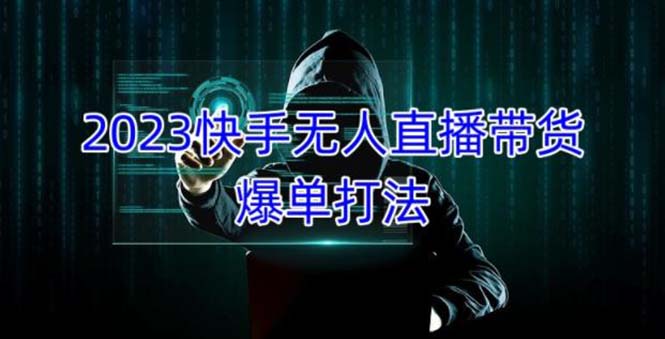 2023快手无人直播带货
爆单打法